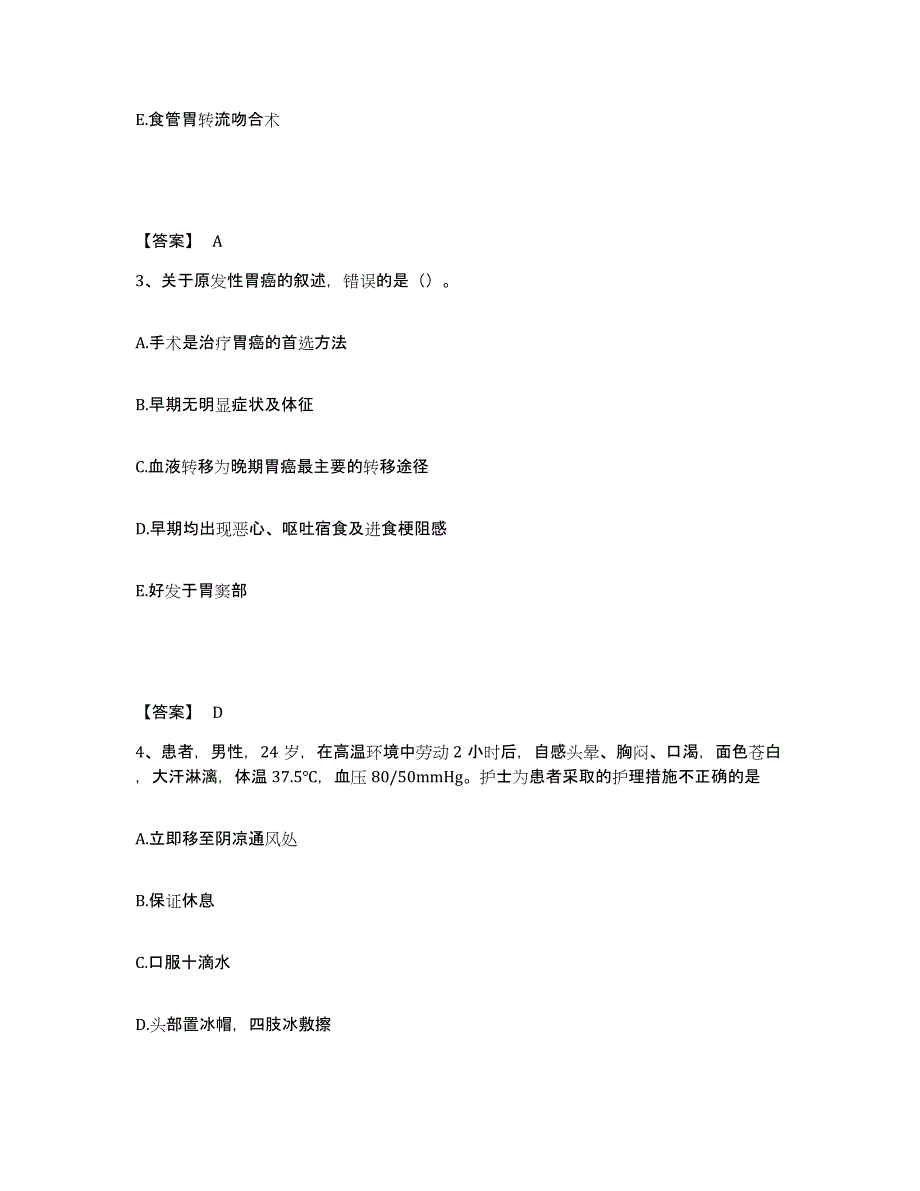 E.食管胃转流吻合术

【答案】 A

3、关于原发性胃癌的叙述，错误的是（）。

A.手术是治疗胃癌的首选方法

B.早期无明显症状及体征

C.血液转移为晚期胃癌最主要的转移途径

D.早期均出现恶心、呕吐宿食及进食梗阻感

E.好发于胃窦部

【答案】 D

4、患者，男性，24 岁，在高温环境中劳动 2 小时后，自感头晕、胸闷、口渴，面色苍白，大汗淋漓，体温 37.5℃，血压 80/50mmHg。护士为患者采取的护理措施不正确的是

A.立即移至阴凉通风处

B.保证休息

C.口服十滴水

D.头部置冰帽，四肢冰敷擦